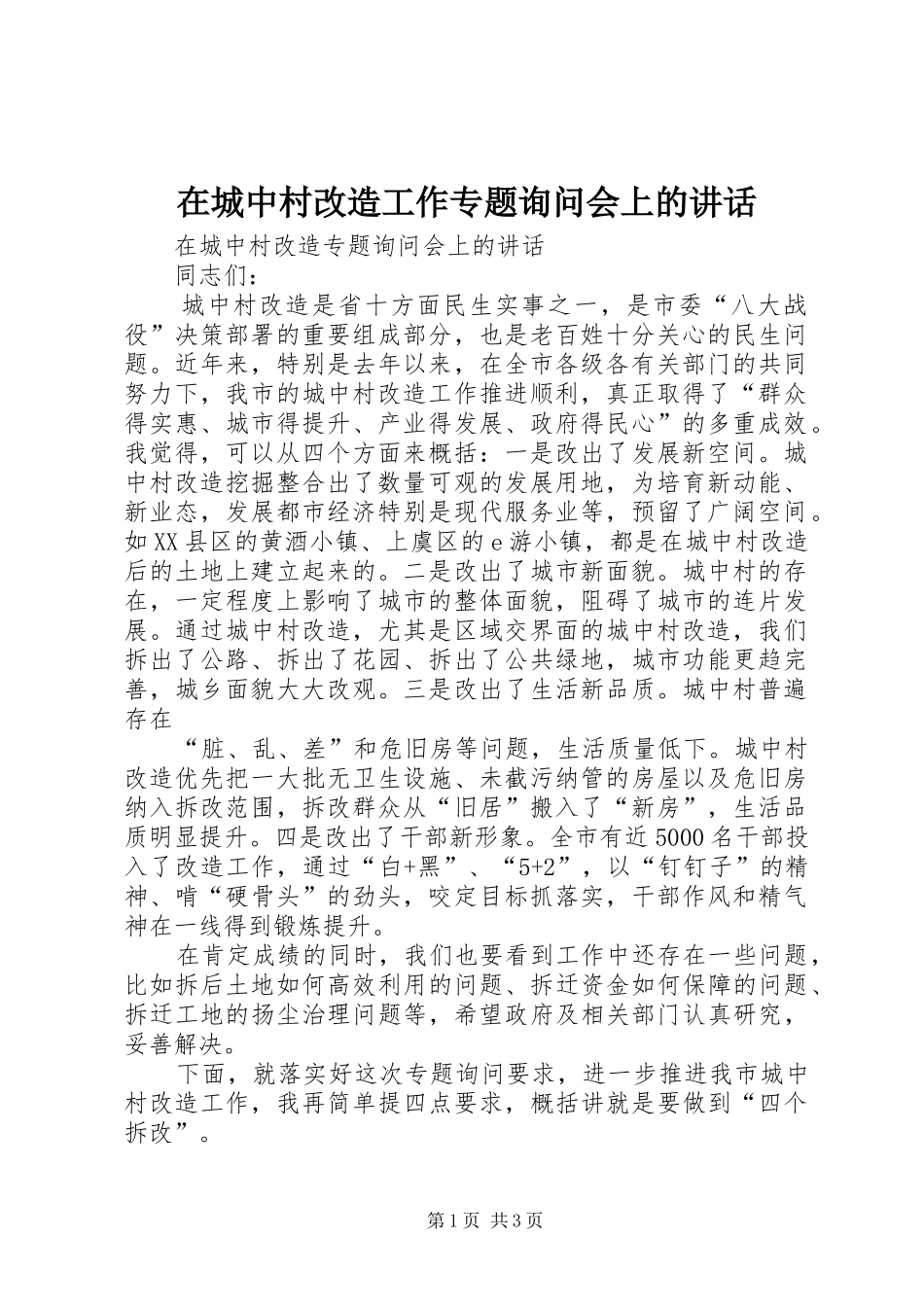 在城中村改造工作专题询问会上的讲话

在城中村改造专题询问会上的讲话

同志们：

城中村改造是省十方面民生实事之一，是市委“八大战役”决策部署的重要组成部分，也是老百姓十分关心的民生问题。近年来，特别是去年以来，在全市各级各有关部门的共同努力下，我市的城中村改造工作推进顺利，真正取得了“群众得实惠、城市得提升、产业得发展、政府得民心”的多重成效。我觉得，可以从四个方面来概括：一是改出了发展新空间。城中村改造挖掘整合出了数量可观的发展用地，为培育新动能、新业态，发展都市经济特别是现代服务业等，预留了广阔空间。如XX县区的黄酒小镇、上虞区的e游小镇，都是在城中村改造后的土地上建立起来的。二是改出了城市新面貌。城中村的存在，一定程度上影响了城市的整体面貌，阻碍了城市的连片发展。通过城中村改造，尤其是区域交界面的城中村改造，我们拆出了公路、拆出了花园、拆出了公共绿地，城市功能更趋完善，城乡面貌大大改观。三是改出了生活新品质。城中村普遍存在

“脏、乱、差”和危旧房等问题，生活质量低下。城中村改造优先把一大批无卫生设施、未截污纳管的房屋以及危旧房纳入拆改范围，拆改群众从“旧居”搬入了“新房”，生活品质明显提升。四是改出了干部新形象。全市有近5000名干部投入了改造工作，通过“白+黑”、“5+2”，以“钉钉子”的精神、啃“硬骨头”的劲头，咬定目标抓落实，干部作风和精气神在一线得到锻炼提升。

在肯定成绩的同时，我们也要看到工作中还存在一些问题，比如拆后土地如何高效利用的问题、拆迁资金如何保障的问题、拆迁工地的扬尘治理问题等，希望政府及相关部门认真研究，妥善解决。

下面，就落实好这次专题询问要求，进一步推进我市城中村改造工作，我再简单提四点要求，概括讲就是要做到“四个拆改”。

第1页 共3页